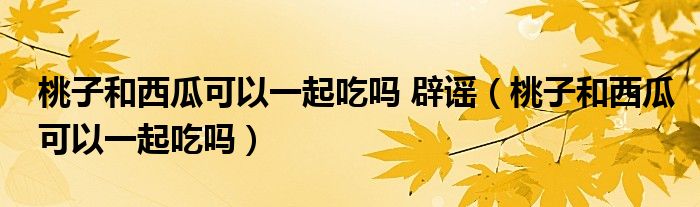 桃子和西瓜可以一起吃吗 辟谣（桃子和西瓜可以一起吃吗）